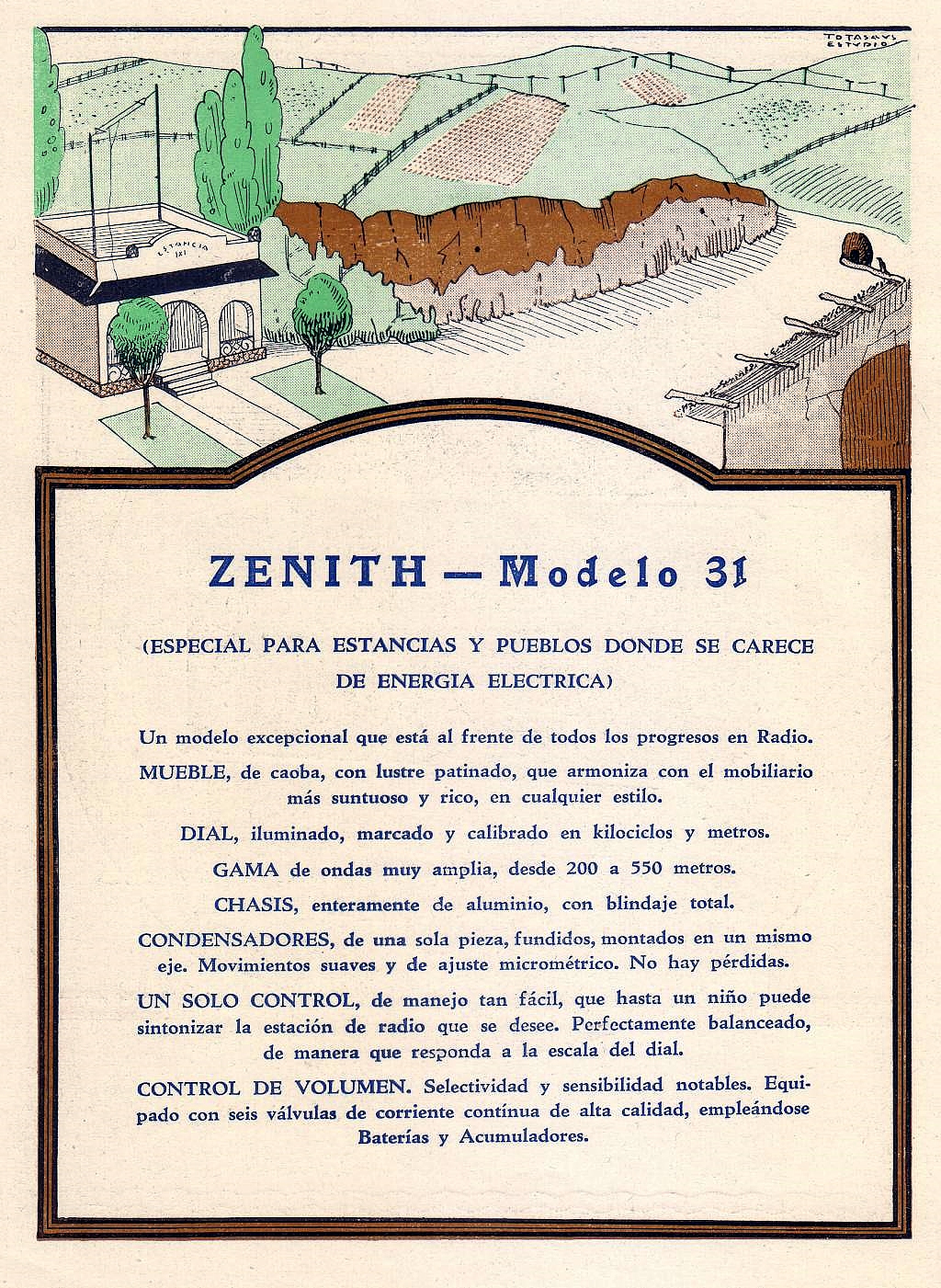 TOTASAUS ESTUDIO

ESTANCIA 121

ZENITH — Modelo 31

(ESPECIAL PARA ESTANCIAS Y PUEBLOS DONDE SE CARECE DE ENERGIA ELECTRICA)

Un modelo excepcional que está al frente de todos los progresos en Radio.

MUEBLE, de caoba, con lustre patinado, que armoniza con el mobiliario más suntuoso y rico, en cualquier estilo.

DIAL, iluminado, marcado y calibrado en kilociclos y metros.

GAMA de ondas muy amplia, desde 200 a 550 metros.

CHASIS, enteramente de aluminio, con blindaje total.

CONDENSADORES, de una sola pieza, fundidos, montados en un mismo eje. Movimientos suaves y de ajuste micrométrico. No hay pérdidas.

UN SOLO CONTROL, de manejo tan fácil, que hasta un niño puede sintonizar la estación de radio que se desee. Perfectamente balanceado, de manera que responda a la escala del dial.

CONTROL DE VOLUMEN. Selectividad y sensibilidad notables. Equipado con seis válvulas de corriente contínua de alta calidad, empleándose Baterías y Acumuladores.